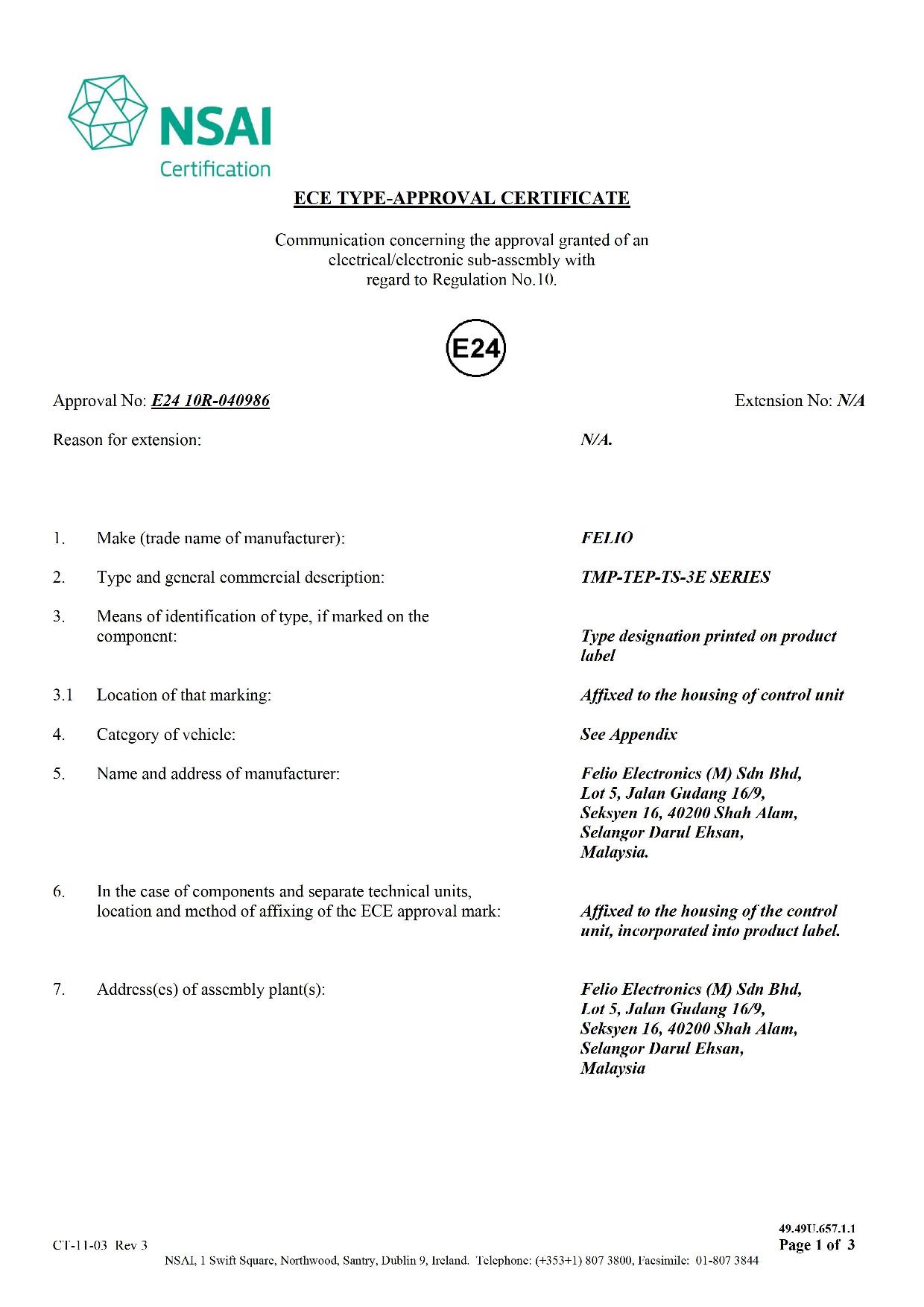 NSAI
Certification

ECE TYPE-APPROVAL CERTIFICATE

Communication concerning the approval granted of an electrical/electronic sub-assembly with regard to Regulation No.10.

E24

Approval No: E24 10R-040986

Extension No: N/A

Reason for extension: N/A.

1. Make (trade name of manufacturer): FELIO

2. Type and general commercial description: TMP-TEP-TS-3E SERIES

3. Means of identification of type, if marked on the component: Type designation printed on product label

3.1 Location of that marking: Affixed to the housing of control unit

4. Category of vehicle: See Appendix

5. Name and address of manufacturer: Felio Electronics (M) Sdn Bhd, Lot 5, Jalan Gudang 16/9, Seksyen 16, 40200 Shah Alam, Selangor Darul Ehsan, Malaysia.

6. In the case of components and separate technical units, location and method of affixing of the ECE approval mark: Affixed to the housing of the control unit, incorporated into product label.

7. Address(es) of assembly plant(s): Felio Electronics (M) Sdn Bhd, Lot 5, Jalan Gudang 16/9, Seksyen 16, 40200 Shah Alam, Selangor Darul Ehsan, Malaysia

49.49U.657.1.1
CT-11-03 Rev 3
Page 1 of 3
NSAI, 1 Swift Square, Northwood, Santry, Dublin 9, Ireland. Telephone: (+353+1) 807 3800, Facsimile: 01-807 3844